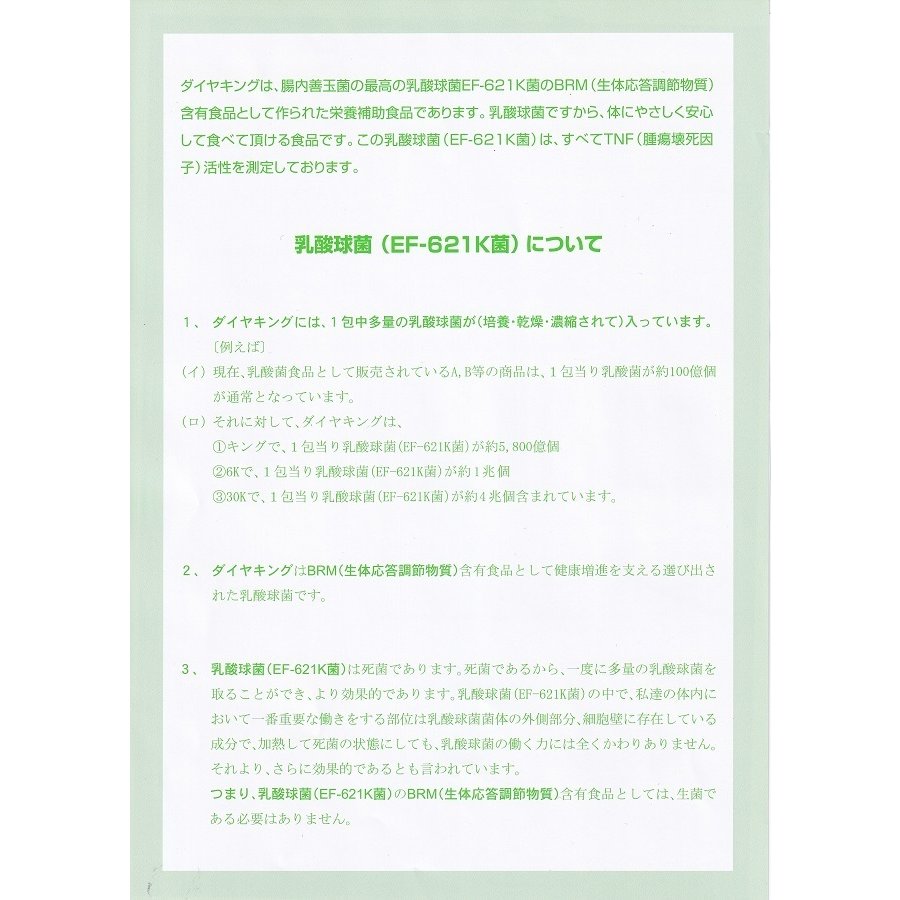 ダイヤキングは、腸内善玉菌の最高の乳酸球菌EF-621K菌のBRM（生体応答調節物質）含有食品として作られた栄養補助食品であります。乳酸球菌ですから、体にやさしく安心して食べて頂ける食品です。この乳酸球菌（EF-621K菌）は、すべてTNF（腫瘍壊死因子）活性を測定しております。

乳酸球菌（EF-621K菌）について

1、 ダイヤキングには、1包中多量の乳酸球菌が（培養・乾燥・濃縮されて）入っています。
〔例えば〕
（イ）現在、乳酸菌食品として販売されているA,B等の商品は、1包当り乳酸菌が約100億個が通常となっています。
（ロ）それに対して、ダイヤキングは、
①キングで、1包当り乳酸球菌（EF-621K菌）が約5,800億個
②6Kで、1包当り乳酸球菌（EF-621K菌）が約1兆個
③30Kで、1包当り乳酸球菌（EF-621K菌）が約4兆個含まれています。

2、 ダイヤキングはBRM（生体応答調節物質）含有食品として健康増進を支える選び出された乳酸球菌です。

3、 乳酸球菌（EF-621K菌）は死菌であります。死菌であるから、一度に多量の乳酸球菌を取ることができ、より効果的であります。乳酸球菌（EF-621K菌）の中で、私達の体内において一番重要な働きをする部位は乳酸球菌菌体の外側部分、細胞壁に存在している成分で、加熱して死菌の状態にしても、乳酸球菌の働く力には全くかわりありません。それより、さらに効果的であるとも言われています。
つまり、乳酸球菌（EF-621K菌）のBRM（生体応答調節物質）含有食品としては、生菌である必要はありません。